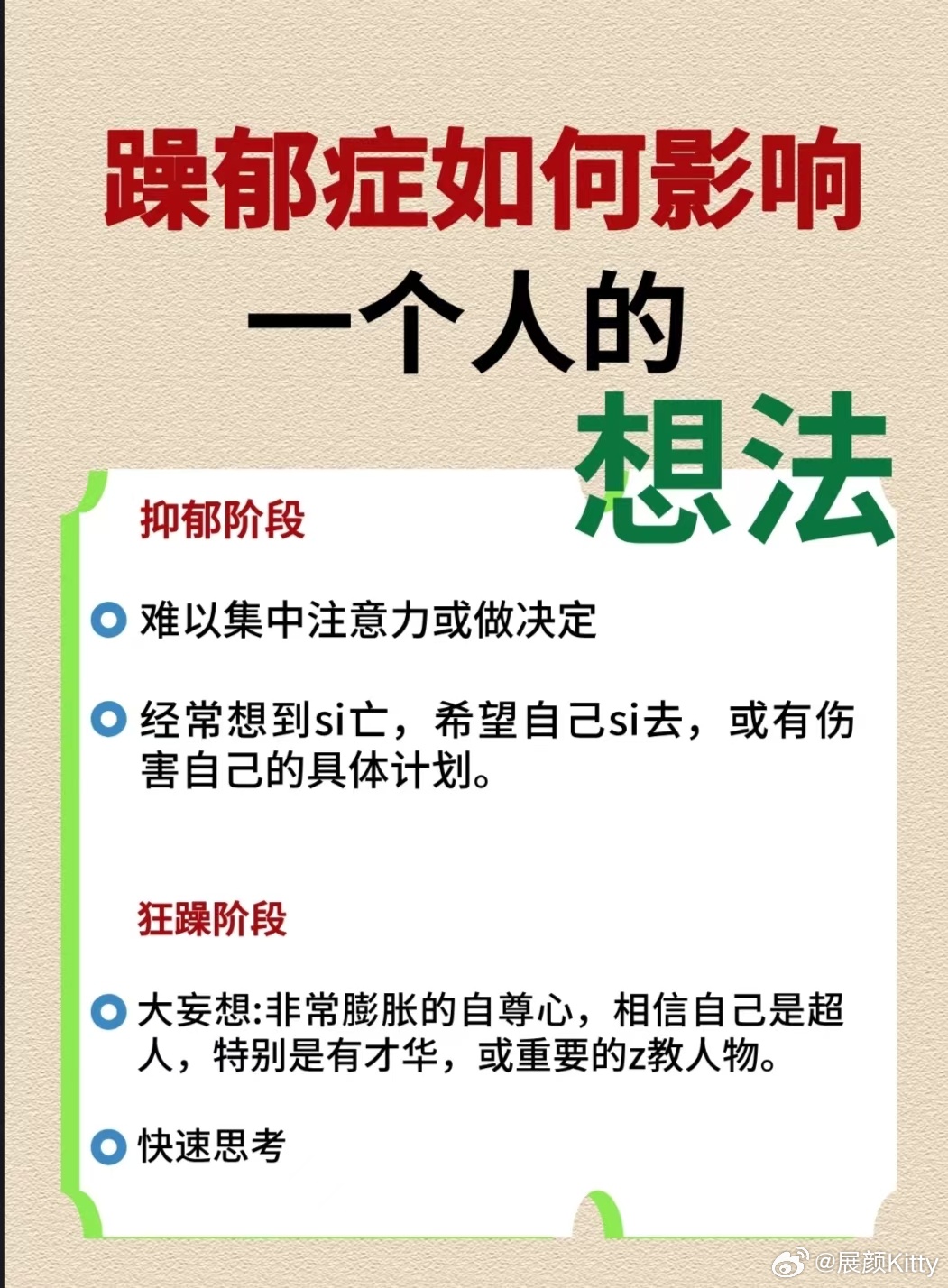 躁郁症如何影响
一个人的
想法

抑郁阶段

难以集中注意力或做决定

经常想到si亡，希望自己si去，或有伤害自己的具体计划。

狂躁阶段

大妄想:非常膨胀的自尊心，相信自己是超人，特别是有才华，或重要的z教人物。

快速思考

@展颜Kitty